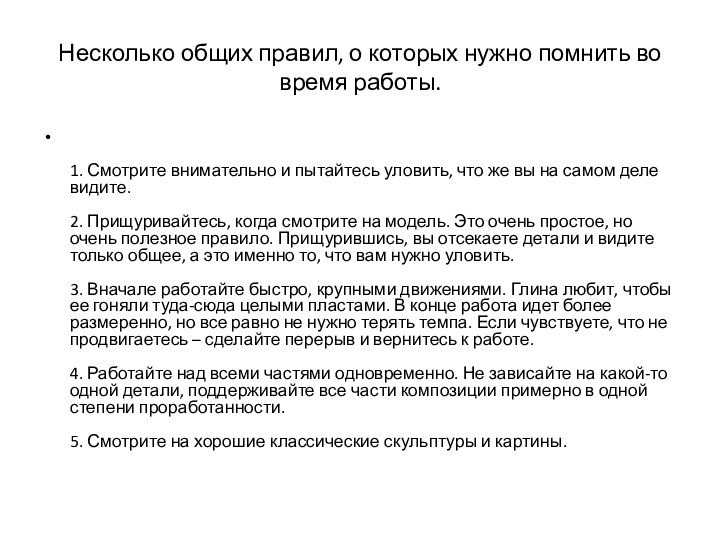 Несколько общих правил, о которых нужно помнить во время работы.

•

1. Смотрите внимательно и пытайтесь уловить, что же вы на самом деле видите.

2. Прищуривайтесь, когда смотрите на модель. Это очень простое, но очень полезное правило. Прищурившись, вы отсекаете детали и видите только общее, а это именно то, что вам нужно уловить.

3. Вначале работайте быстро, крупными движениями. Глина любит, чтобы ее гоняли туда-сюда целыми пластами. В конце работа идет более размеренно, но все равно не нужно терять темпа. Если чувствуете, что не продвигаетесь – сделайте перерыв и вернитесь к работе.

4. Работайте над всеми частями одновременно. Не зависайте на какой-то одной детали, поддерживайте все части композиции примерно в одной степени проработанности.

5. Смотрите на хорошие классические скульптуры и картины.